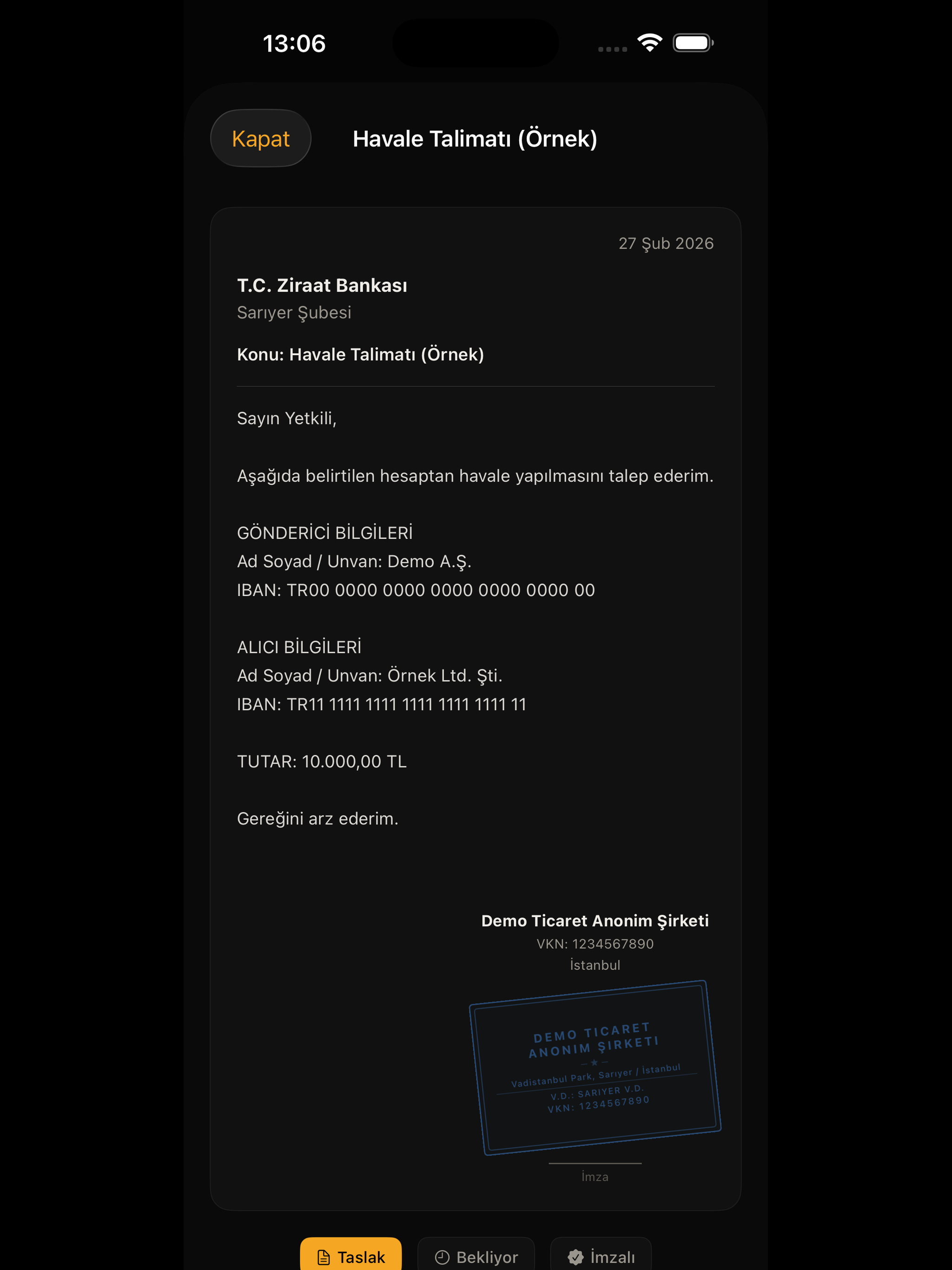 13:06

Kapat

Havale Talimatı (Örnek)

27 Şub 2026

T.C. Ziraat Bankası

Sarıyer Şubesi

Konu: Havale Talimatı (Örnek)

Sayın Yetkili,

Aşağıda belirtilen hesaptan havale yapılmasını talep ederim.

GÖNDERİCİ BİLGİLERİ
Ad Soyad / Unvan: Demo A.Ş.
IBAN: TR00 0000 0000 0000 0000 0000 00

ALICI BİLGİLERİ
Ad Soyad / Unvan: Örnek Ltd. Şti.
IBAN: TR11 1111 1111 1111 1111 1111 11

TUTAR: 10.000,00 TL

Gereğini arz ederim.

Demo Ticaret Anonim Şirketi
VKN: 1234567890
İstanbul

DEMO TICARET ANONIM ŞIRKETI
Vadistanbul Park, Sarıyer / İstanbul
V.D.: SARIYER V.D.
VKN: 1234567890

İmza

Taslak

Bekliyor

İmzalı